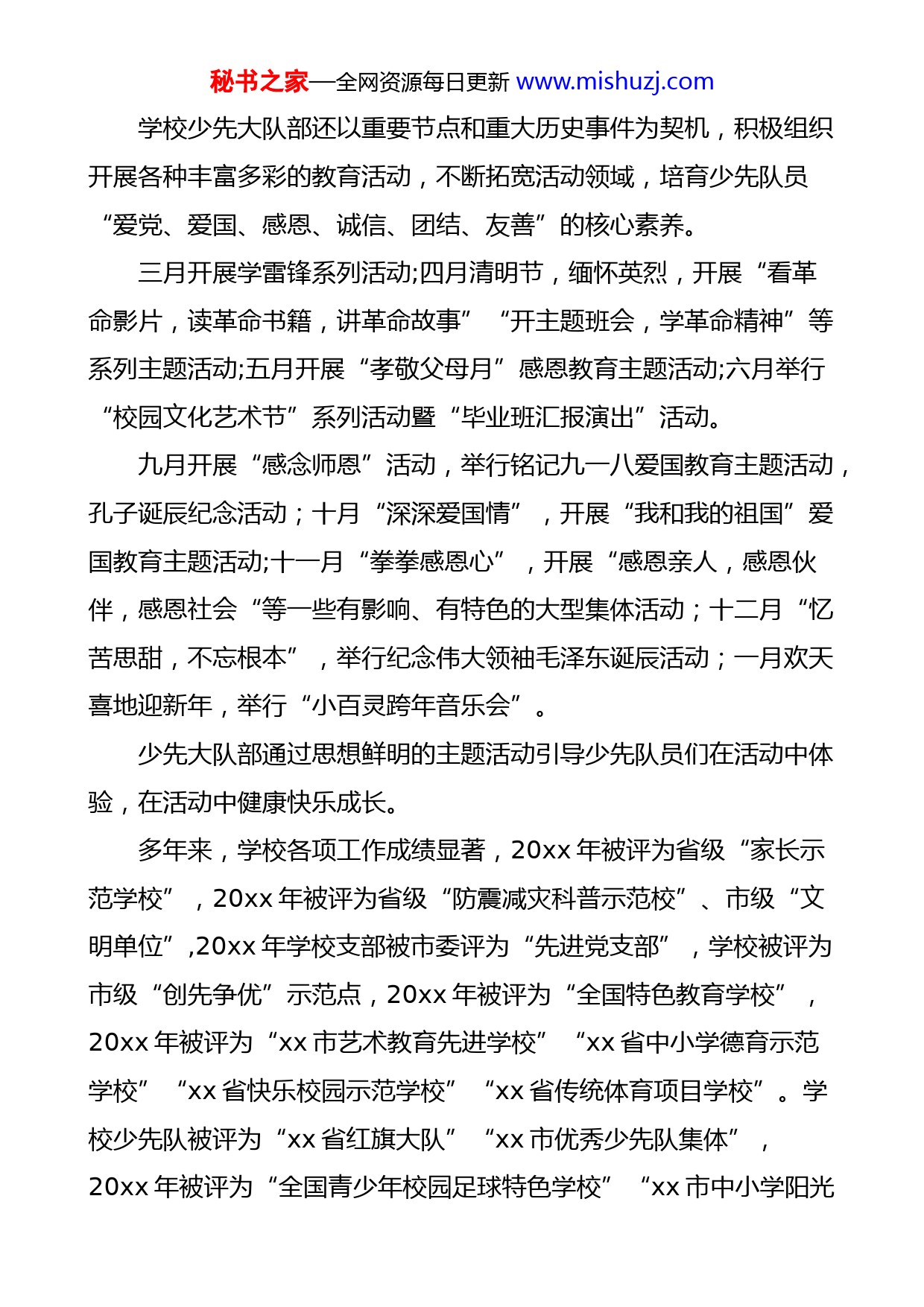 秘书之家—全网资源每日更新 www.mishuzj.com

学校少先大队部还以重要节点和重大历史事件为契机，积极组织开展各种丰富多彩的教育活动，不断拓宽活动领域，培育少先队员“爱党、爱国、感恩、诚信、团结、友善”的核心素养。

三月开展学雷锋系列活动;四月清明节，缅怀英烈，开展“看革命影片，读革命书籍，讲革命故事”“开主题班会，学革命精神”等系列主题活动;五月开展“孝敬父母月”感恩教育主题活动;六月举行“校园文化艺术节”系列活动暨“毕业班汇报演出”活动。

九月开展“感念师恩”活动，举行铭记九一八爱国教育主题活动，孔子诞辰纪念活动；十月“深深爱国情”，开展“我和我的祖国”爱国教育主题活动;十一月“拳拳感恩心”，开展“感恩亲人，感恩伙伴，感恩社会“等一些有影响、有特色的大型集体活动；十二月“忆苦思甜，不忘根本”，举行纪念伟大领袖毛泽东诞辰活动；一月欢天喜地迎新年，举行“小百灵跨年音乐会”。

少先大队部通过思想鲜明的主题活动引导少先队员们在活动中体验，在活动中健康快乐成长。

多年来，学校各项工作成绩显著，20xx 年被评为省级“家长示范学校”，20xx 年被评为省级“防震减灾科普示范校”、市级“文明单位”,20xx 年学校支部被市委评为“先进党支部”，学校被评为市级“创先争优”示范点，20xx 年被评为“全国特色教育学校”，20xx 年被评为“xx 市艺术教育先进学校”“xx 省中小学德育示范学校”“xx 省快乐校园示范学校”“xx 省传统体育项目学校”。学校少先队被评为“xx 省红旗大队”“xx 市优秀少先队集体”，20xx 年被评为“全国青少年校园足球特色学校”“xx 市中小学阳光